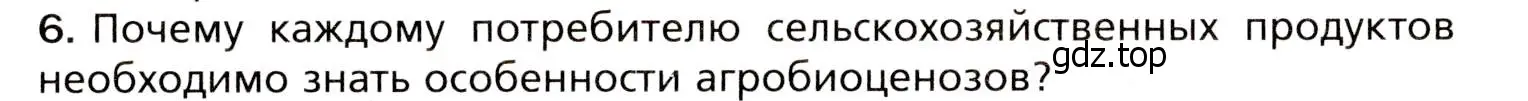 6. Почему каждому потребителю сельскохозяйственных продуктов необходимо знать особенности агробиоценозов?

gdz.top